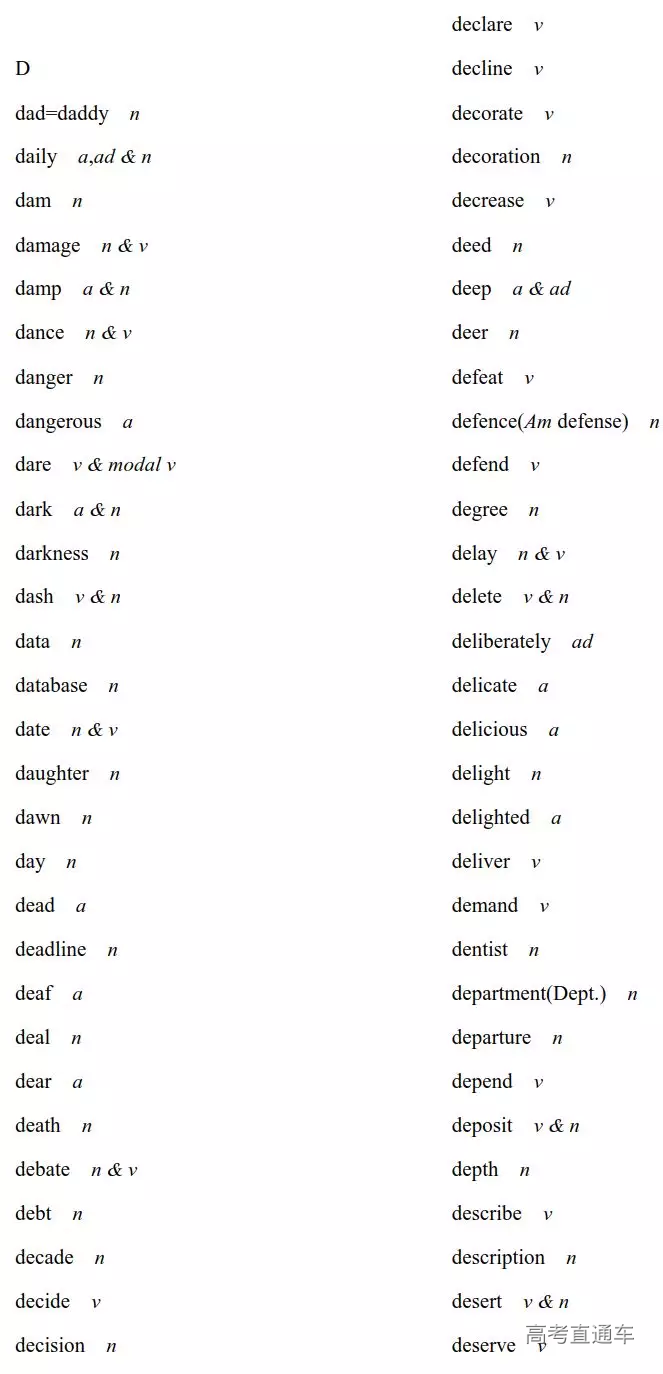 D

dad=daddy n

daily a,ad & n

dam n

damage n & v

damp a & n

dance n & v

danger n

dangerous a

dare v & modal v

dark a & n

darkness n

dash v & n

data n

database n

date n & v

daughter n

dawn n

day n

dead a

deadline n

deaf a

deal n

dear a

death n

debate n & v

debt n

decade n

decide v

decision n

declare v

decline v

decorate v

decoration n

decrease v

deed n

deep a & ad

deer n

defeat v

defence(Am defense) n

defend v

degree n

delay n & v

delete v & n

deliberately ad

delicate a

delicious a

delight n

delighted a

deliver v

demand v

dentist n

department(Dept.) n

departure n

depend v

deposit v & n

depth n

describe v

description n

desert v & n

deserve v

高考直通车